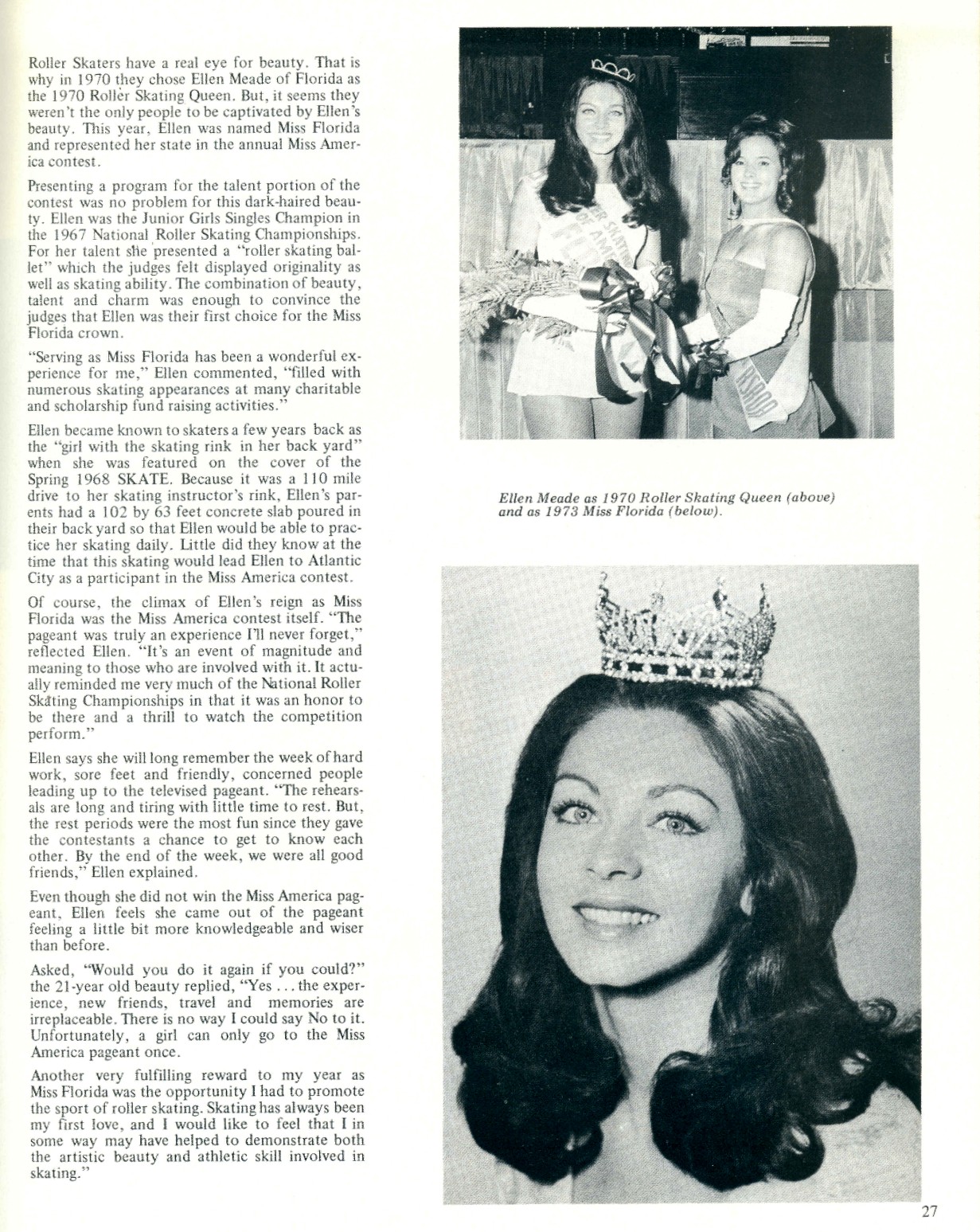 Roller Skaters have a real eye for beauty. That is why in 1970 they chose Ellen Meade of Florida as the 1970 Roller Skating Queen. But, it seems they weren't the only people to be captivated by Ellen's beauty. This year, Ellen was named Miss Florida and represented her state in the annual Miss America contest.

Presenting a program for the talent portion of the contest was no problem for this dark-haired beauty. Ellen was the Junior Girls Singles Champion in the 1967 National Roller Skating Championships. For her talent she presented a "roller skating ballet" which the judges felt displayed originality as well as skating ability. The combination of beauty, talent and charm was enough to convince the judges that Ellen was their first choice for the Miss Florida crown.

"Serving as Miss Florida has been a wonderful experience for me," Ellen commented, "filled with numerous skating appearances at many charitable and scholarship fund raising activities."

Ellen became known to skaters a few years back as the "girl with the skating rink in her back yard" when she was featured on the cover of the Spring 1968 SKATE. Because it was a 110 mile drive to her skating instructor's rink, Ellen's parents had a 102 by 63 feet concrete slab poured in their back yard so that Ellen would be able to practice her skating daily. Little did they know at the time that this skating would lead Ellen to Atlantic City as a participant in the Miss America contest.

Of course, the climax of Ellen's reign as Miss Florida was the Miss America contest itself. "The pageant was truly an experience I'll never forget," reflected Ellen. "It's an event of magnitude and meaning to those who are involved with it. It actually reminded me very much of the National Roller Skating Championships in that it was an honor to be there and a thrill to watch the competition perform."

Ellen says she will long remember the week of hard work, sore feet and friendly, concerned people leading up to the televised pageant. "The rehearsals are long and tiring with little time to rest. But, the rest periods were the most fun since they gave the contestants a chance to get to know each other. By the end of the week, we were all good friends," Ellen explained.

Even though she did not win the Miss America pageant, Ellen feels she came out of the pageant feeling a little bit more knowledgeable and wiser than before.

Asked, "Would you do it again if you could?" the 21-year old beauty replied, "Yes . . . the experience, new friends, travel and memories are irreplaceable. There is no way I could say No to it. Unfortunately, a girl can only go to the Miss America pageant once.

Another very fulfilling reward to my year as Miss Florida was the opportunity I had to promote the sport of roller skating. Skating has always been my first love, and I would like to feel that I in some way may have helped to demonstrate both the artistic beauty and athletic skill involved in skating."

Ellen Meade as 1970 Roller Skating Queen (above) and as 1973 Miss Florida (below).

27